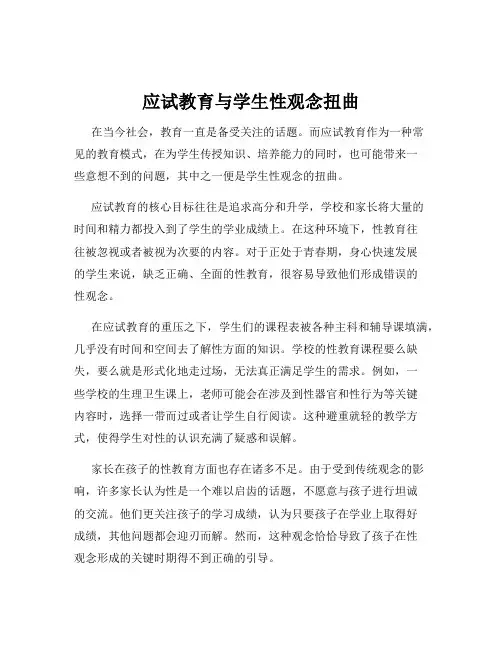 应试教育与学生性观念扭曲

在当今社会，教育一直是备受关注的话题。而应试教育作为一种常见的教育模式，在为学生传授知识、培养能力的同时，也可能带来一些意想不到的问题，其中之一便是学生性观念的扭曲。

应试教育的核心目标往往是追求高分和升学，学校和家长将大量的时间和精力都投入到了学生的学业成绩上。在这种环境下，性教育往往被忽视或者被视为次要的内容。对于正处于青春期，身心快速发展的学生来说，缺乏正确、全面的性教育，很容易导致他们形成错误的性观念。

在应试教育的重压之下，学生们的课程表被各种主科和辅导课填满，几乎没有时间和空间去了解性方面的知识。学校的性教育课程要么缺失，要么就是形式化地走过场，无法真正满足学生的需求。例如，一些学校的生理卫生课上，老师可能会在涉及到性器官和性行为等关键内容时，选择一带而过或者让学生自行阅读。这种避重就轻的教学方式，使得学生对性的认识充满了疑惑和误解。

家长在孩子的性教育方面也存在诸多不足。由于受到传统观念的影响，许多家长认为性是一个难以启齿的话题，不愿意与孩子进行坦诚的交流。他们更关注孩子的学习成绩，认为只要孩子在学业上取得好成绩，其他问题都会迎刃而解。然而，这种观念恰恰导致了孩子在性观念形成的关键时期得不到正确的引导。